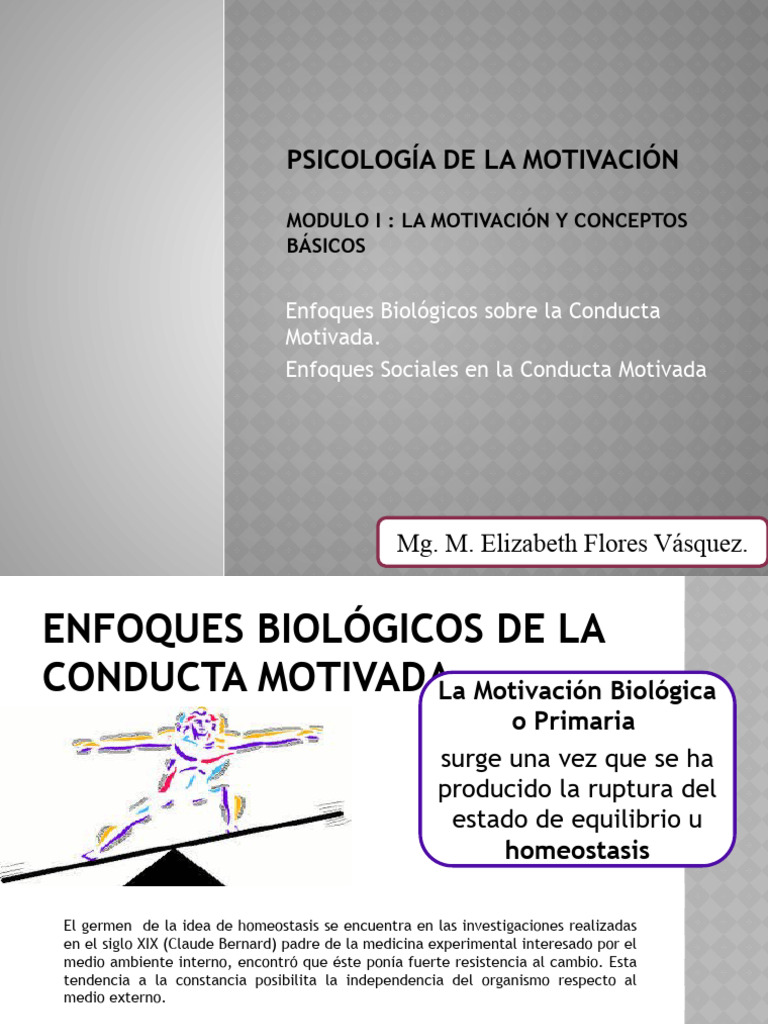 PSICOLOGÍA DE LA MOTIVACIÓN

MODULO I : LA MOTIVACIÓN Y CONCEPTOS BÁSICOS

Enfoques Biológicos sobre la Conducta Motivada.
Enfoques Sociales en la Conducta Motivada

Mg. M. Elizabeth Flores Vásquez.

ENFOQUES BIOLÓGICOS DE LA CONDUCTA MOTIVADA

La Motivación Biológica o Primaria

surge una vez que se ha producido la ruptura del estado de equilibrio u homeostasis

El germen de la idea de homeostasis se encuentra en las investigaciones realizadas en el siglo XIX (Claude Bernard) padre de la medicina experimental interesado por el medio ambiente interno, encontró que éste ponía fuerte resistencia al cambio. Esta tendencia a la constancia posibilita la independencia del organismo respecto al medio externo.